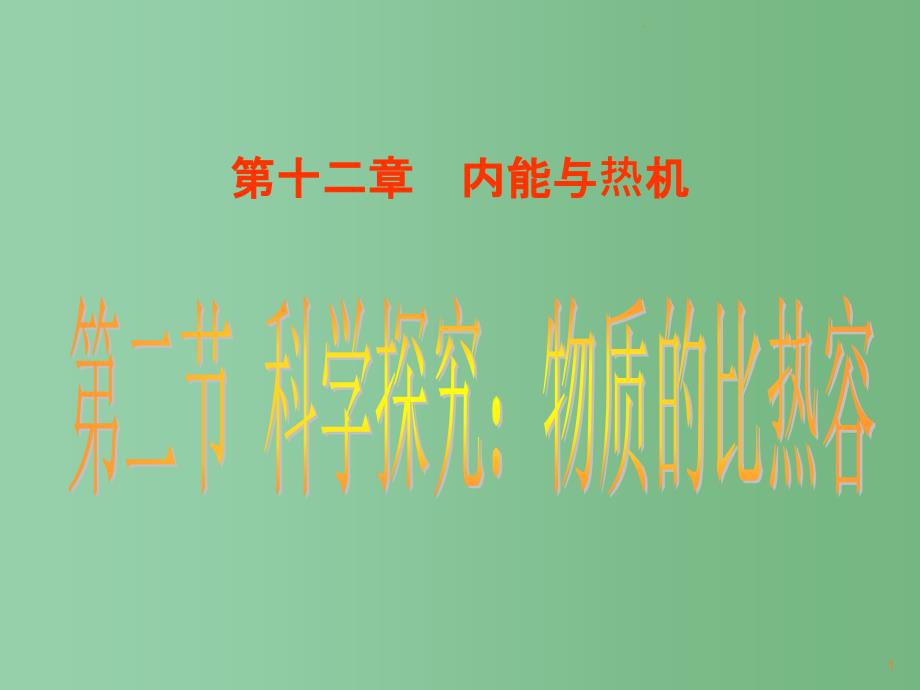 第十二章　内能与热机

第二节 科学探究：物质的比热容

1